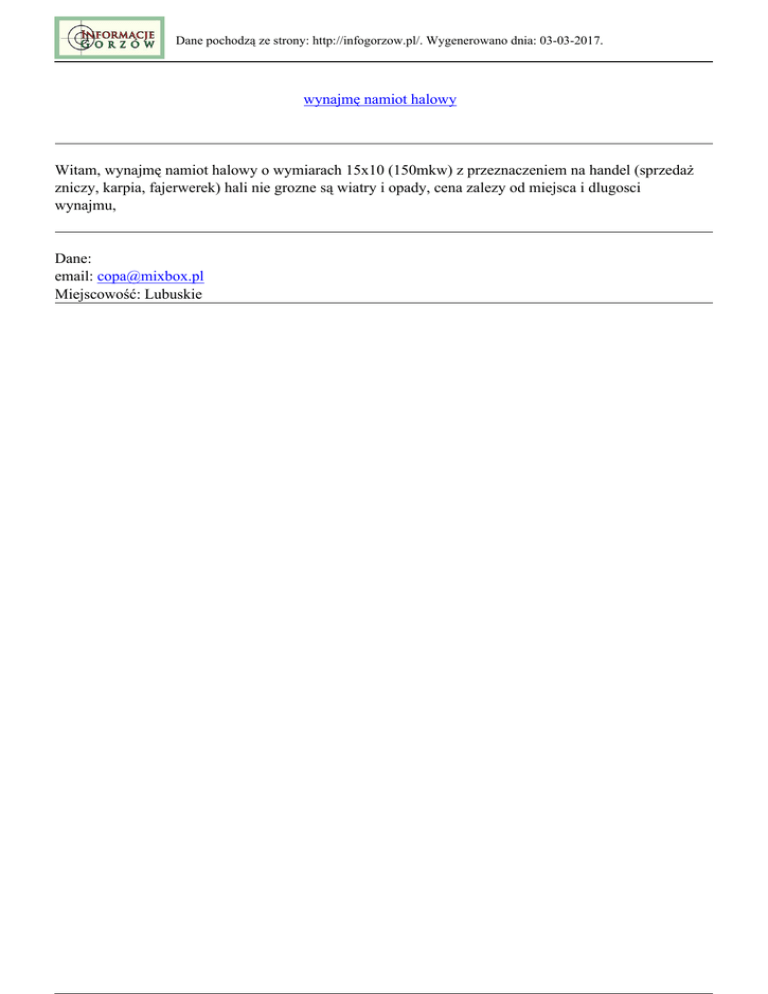 INFORMACJE GORZÓW

Dane pochodzą ze strony: http://infogorzow.pl/. Wygenerowano dnia: 03-03-2017.

wynajmę namiot halowy

Witam, wynajmę namiot halowy o wymiarach 15x10 (150mkw) z przeznaczeniem na handel (sprzedaż zniczy, karpia, fajerwerek) hali nie grozne są wiatry i opady, cena zalezy od miejsca i dlugosci wynajmu,

Dane:
email: copa@mixbox.pl
Miejscowość: Lubuskie